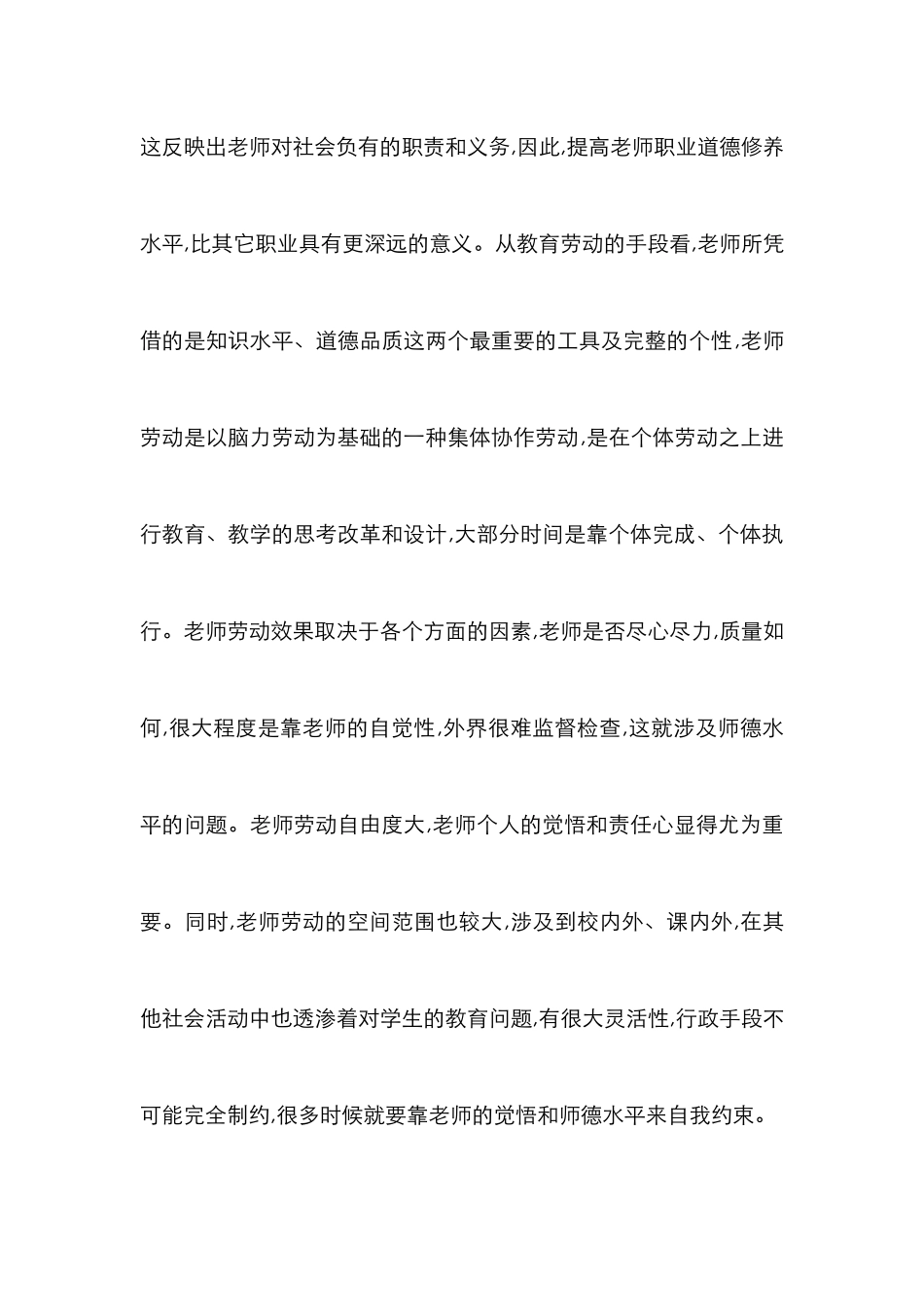 这反映出老师对社会负有的职责和义务,因此,提高老师职业道德修养水平,比其它职业具有更深远的意义。从教育劳动的手段看,老师所凭借的是知识水平、道德品质这两个最重要的工具及完整的个性,老师劳动是以脑力劳动为基础的一种集体协作劳动,是在个体劳动之上进行教育、教学的思考改革和设计,大部分时间是靠个体完成、个体执行。老师劳动效果取决于各个方面的因素,老师是否尽心尽力,质量如何,很大程度是靠老师的自觉性,外界很难监督检查,这就涉及师德水平的问题。老师劳动自由度大,老师个人的觉悟和责任心显得尤为重要。同时,老师劳动的空间范围也较大,涉及到校内外、课内外,在其他社会活动中也透渗着对学生的教育问题,有很大灵活性,行政手段不可能完全制约,很多时候就要靠老师的觉悟和师德水平来自我约束。